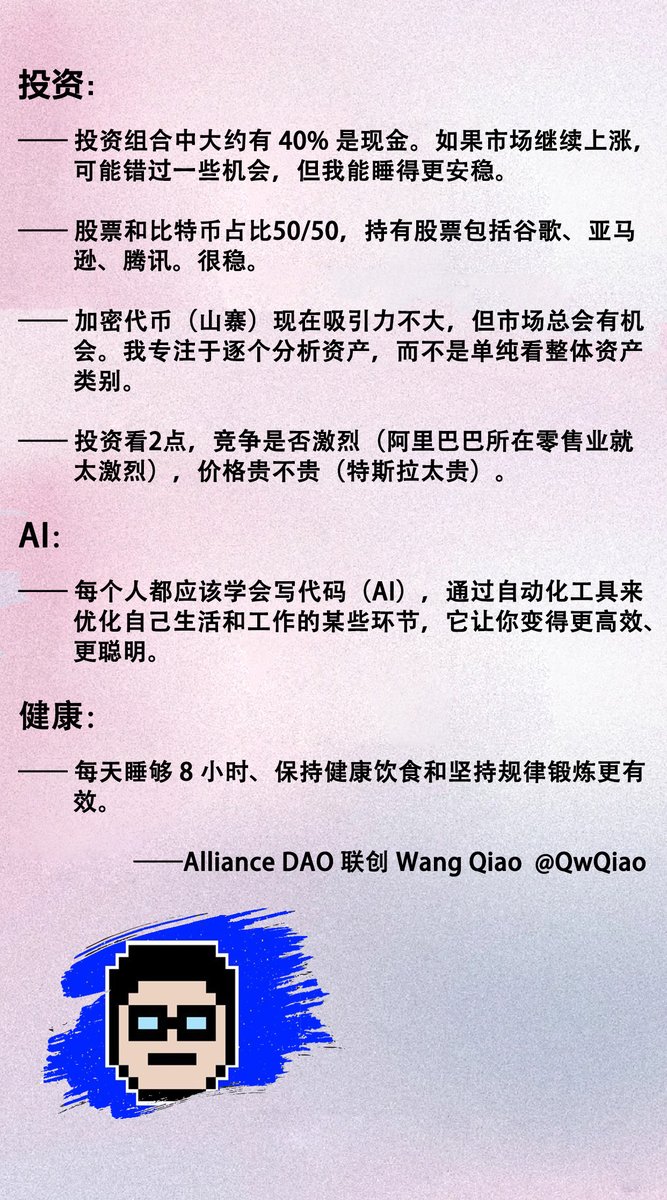 投资:

—— 投资组合中大约有 40% 是现金。如果市场继续上涨，可能错过一些机会，但我能睡得更安稳。

—— 股票和比特币占比50/50，持有股票包括谷歌、亚马逊、腾讯。很稳。

—— 加密代币（山寨）现在吸引力不大，但市场总会有机会。我专注于逐个分析资产，而不是单纯看整体资产类别。

—— 投资看2点，竞争是否激烈（阿里巴巴所在零售业就太激烈），价格贵不贵（特斯拉太贵）。

AI:

—— 每个人都应该学会写代码（AI），通过自动化工具来优化自己生活和工作的某些环节，它让你变得更高效、更聪明。

健康:

—— 每天睡够 8 小时、保持健康饮食和坚持规律锻炼更有效。

——Alliance DAO 联创 Wang Qiao @QwQiao